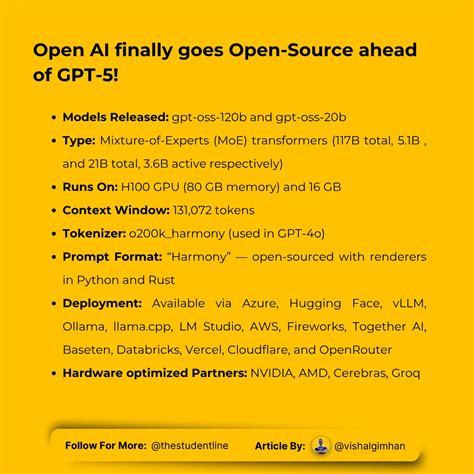 Open AI finally goes Open-Source ahead of GPT-5!

• Models Released: gpt-oss-120b and gpt-oss-20b
• Type: Mixture-of-Experts (MoE) transformers (117B total, 5.1B , and 21B total, 3.6B active respectively)
• Runs On: H100 GPU (80 GB memory) and 16 GB
• Context Window: 131,072 tokens
• Tokenizer: o200k_harmony (used in GPT-4o)
• Prompt Format: "Harmony" — open-sourced with renderers in Python and Rust
• Deployment: Available via Azure, Hugging Face, vLLM, Ollama, llama.cpp, LM Studio, AWS, Fireworks, Together AI, Baseten, Databricks, Vercel, Cloudflare, and OpenRouter
• Hardware optimized Partners: NVIDIA, AMD, Cerebras, Groq

Follow For More: @thestudentline Article By: @vishalgimhan